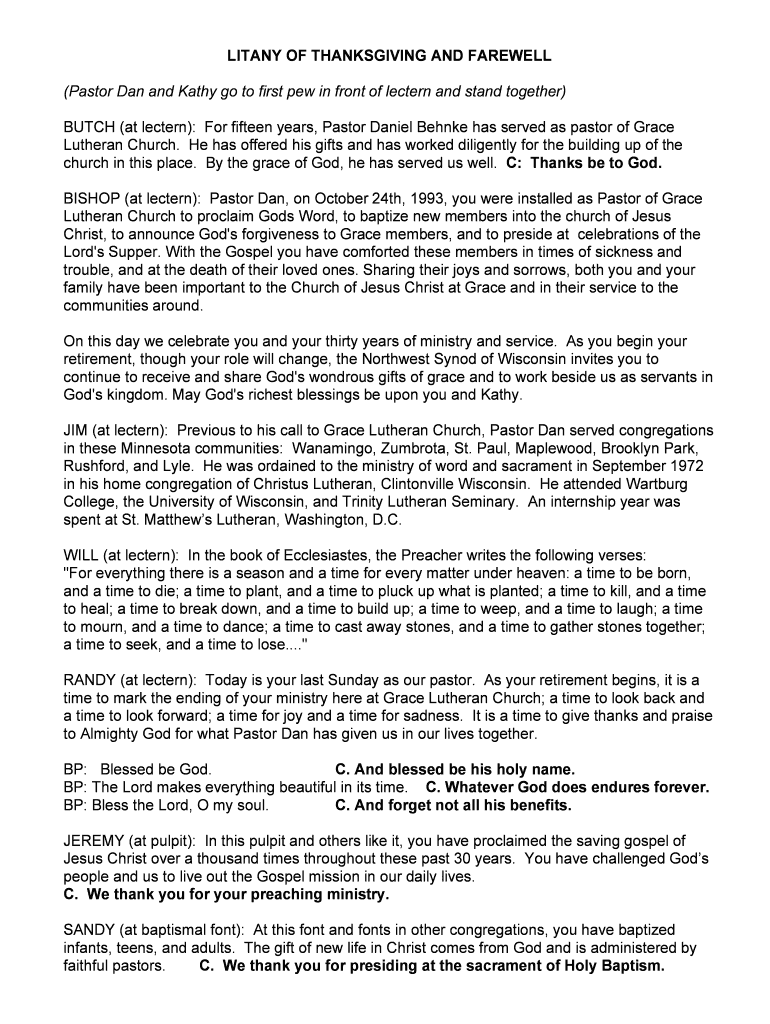 LITANY OF THANKSGIVING AND FAREWELL

(Pastor Dan and Kathy go to first pew in front of lectern and stand together)

BUTCH (at lectern): For fifteen years, Pastor Daniel Behnke has served as pastor of Grace Lutheran Church. He has offered his gifts and has worked diligently for the building up of the church in this place. By the grace of God, he has served us well. C: Thanks be to God.

BISHOP (at lectern): Pastor Dan, on October 24th, 1993, you were installed as Pastor of Grace Lutheran Church to proclaim Gods Word, to baptize new members into the church of Jesus Christ, to announce God's forgiveness to Grace members, and to preside at celebrations of the Lord's Supper. With the Gospel you have comforted these members in times of sickness and trouble, and at the death of their loved ones. Sharing their joys and sorrows, both you and your family have been important to the Church of Jesus Christ at Grace and in their service to the communities around.

On this day we celebrate you and your thirty years of ministry and service. As you begin your retirement, though your role will change, the Northwest Synod of Wisconsin invites you to continue to receive and share God's wondrous gifts of grace and to work beside us as servants in God's kingdom. May God's richest blessings be upon you and Kathy.

JIM (at lectern): Previous to his call to Grace Lutheran Church, Pastor Dan served congregations in these Minnesota communities: Wanamingo, Zumbrota, St. Paul, Maplewood, Brooklyn Park, Rushford, and Lyle. He was ordained to the ministry of word and sacrament in September 1972 in his home congregation of Christus Lutheran, Clintonville Wisconsin. He attended Wartburg College, the University of Wisconsin, and Trinity Lutheran Seminary. An internship year was spent at St. Matthew's Lutheran, Washington, D.C.

WILL (at lectern): In the book of Ecclesiastes, the Preacher writes the following verses: "For everything there is a season and a time for every matter under heaven: a time to be born, and a time to die; a time to plant, and a time to pluck up what is planted; a time to kill, and a time to heal; a time to break down, and a time to build up; a time to weep, and a time to laugh; a time to mourn, and a time to dance; a time to cast away stones, and a time to gather stones together; a time to seek, and a time to lose...."

RANDY (at lectern): Today is your last Sunday as our pastor. As your retirement begins, it is a time to mark the ending of your ministry here at Grace Lutheran Church; a time to look back and a time to look forward; a time for joy and a time for sadness. It is a time to give thanks and praise to Almighty God for what Pastor Dan has given us in our lives together.

BP: Blessed be God. C. And blessed be his holy name.
BP: The Lord makes everything beautiful in its time. C. Whatever God does endures forever.
BP: Bless the Lord, O my soul. C. And forget not all his benefits.

JEREMY (at pulpit): In this pulpit and others like it, you have proclaimed the saving gospel of Jesus Christ over a thousand times throughout these past 30 years. You have challenged God's people and us to live out the Gospel mission in our daily lives.
C. We thank you for your preaching ministry.

SANDY (at baptismal font): At this font and fonts in other congregations, you have baptized infants, teens, and adults. The gift of new life in Christ comes from God and is administered by faithful pastors. C. We thank you for presiding at the sacrament of Holy Baptism.